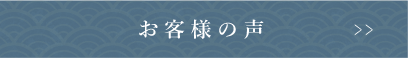 お客様の声

>>